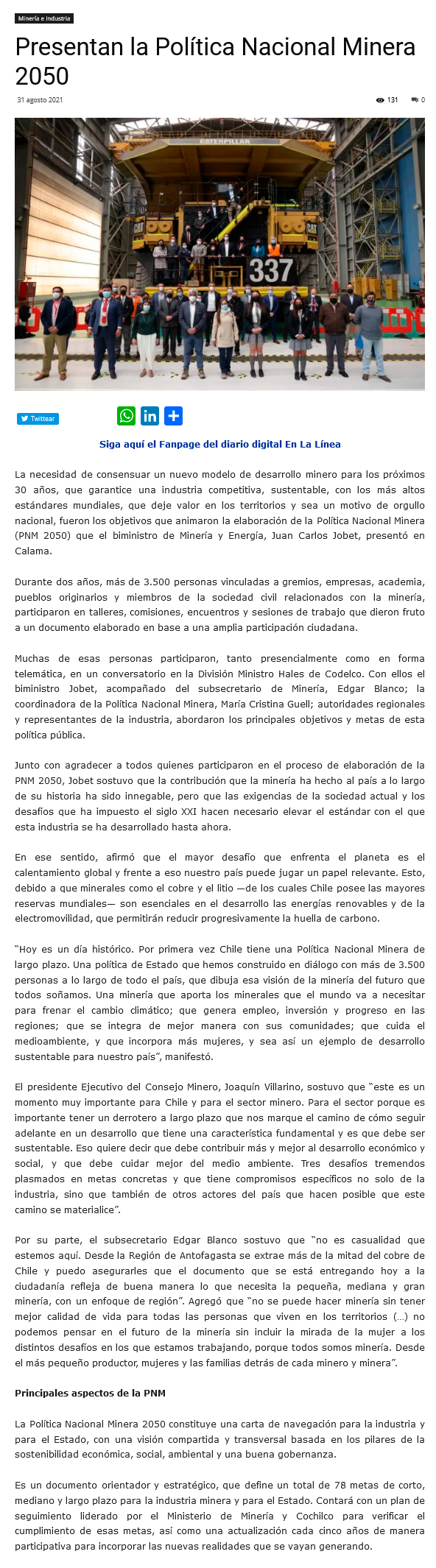 Minería e Industria

Presentan la Política Nacional Minera 2050

31 agosto 2021

131 0

CATERPILLAR

CAT CAT 337

Twittear

Siga aquí el Fanpage del diario digital En La Línea

La necesidad de consensuar un nuevo modelo de desarrollo minero para los próximos 30 años, que garantice una industria competitiva, sustentable, con los más altos estándares mundiales, que deje valor en los territorios y sea un motivo de orgullo nacional, fueron los objetivos que animaron la elaboración de la Política Nacional Minera (PNM 2050) que el biministro de Minería y Energía, Juan Carlos Jobet, presentó en Calama.

Durante dos años, más de 3.500 personas vinculadas a gremios, empresas, academia, pueblos originarios y miembros de la sociedad civil relacionados con la minería, participaron en talleres, comisiones, encuentros y sesiones de trabajo que dieron fruto a un documento elaborado en base a una amplia participación ciudadana.

Muchas de esas personas participaron, tanto presencialmente como en forma telemática, en un conversatorio en la División Ministro Hales de Codelco. Con ellos el biministro Jobet, acompañado del subsecretario de Minería, Edgar Blanco; la coordinadora de la Política Nacional Minera, María Cristina Guell; autoridades regionales y representantes de la industria, abordaron los principales objetivos y metas de esta política pública.

Junto con agradecer a todos quienes participaron en el proceso de elaboración de la PNM 2050, Jobet sostuvo que la contribución que la minería ha hecho al país a lo largo de su historia ha sido innegable, pero que las exigencias de la sociedad actual y los desafíos que ha impuesto el siglo XXI hacen necesario elevar el estándar con el que esta industria se ha desarrollado hasta ahora.

En ese sentido, afirmó que el mayor desafío que enfrenta el planeta es el calentamiento global y frente a eso nuestro país puede jugar un papel relevante. Esto, debido a que minerales como el cobre y el litio —de los cuales Chile posee las mayores reservas mundiales— son esenciales en el desarrollo las energías renovables y de la electromovilidad, que permitirán reducir progresivamente la huella de carbono.

"Hoy es un día histórico. Por primera vez Chile tiene una Política Nacional Minera de largo plazo. Una política de Estado que hemos construido en diálogo con más de 3.500 personas a lo largo de todo el país, que dibuja esa visión de la minería del futuro que todos soñamos. Una minería que aporta los minerales que el mundo va a necesitar para frenar el cambio climático; que genera empleo, inversión y progreso en las regiones; que se integra de mejor manera con sus comunidades; que cuida el medioambiente, y que incorpora más mujeres, y sea así un ejemplo de desarrollo sustentable para nuestro país", manifestó.

El presidente Ejecutivo del Consejo Minero, Joaquín Villarino, sostuvo que "este es un momento muy importante para Chile y para el sector minero. Para el sector porque es importante tener un derrotero a largo plazo que nos marque el camino de cómo seguir adelante en un desarrollo que tiene una característica fundamental y es que debe ser sustentable. Eso quiere decir que debe contribuir más y mejor al desarrollo económico y social, y que debe cuidar mejor del medio ambiente. Tres desafíos tremendos plasmados en metas concretas y que tiene compromisos específicos no solo de la industria, sino que también de otros actores del país que hacen posible que este camino se materialice".

Por su parte, el subsecretario Edgar Blanco sostuvo que "no es casualidad que estemos aquí. Desde la Región de Antofagasta se extrae más de la mitad del cobre de Chile y puedo asegurarles que el documento que se está entregando hoy a la ciudadanía refleja de buena manera lo que necesita la pequeña, mediana y gran minería, con un enfoque de región". Agregó que "no se puede hacer minería sin tener mejor calidad de vida para todas las personas que viven en los territorios (…) no podemos pensar en el futuro de la minería sin incluir la mirada de la mujer a los distintos desafíos en los que estamos trabajando, porque todos somos minería. Desde el más pequeño productor, mujeres y las familias detrás de cada minero y minera".

Principales aspectos de la PNM

La Política Nacional Minera 2050 constituye una carta de navegación para la industria y para el Estado, con una visión compartida y transversal basada en los pilares de la sostenibilidad económica, social, ambiental y una buena gobernanza.

Es un documento orientador y estratégico, que define un total de 78 metas de corto, mediano y largo plazo para la industria minera y para el Estado. Contará con un plan de seguimiento liderado por el Ministerio de Minería y Cochilco para verificar el cumplimiento de esas metas, así como una actualización cada cinco años de manera participativa para incorporar las nuevas realidades que se vayan generando.